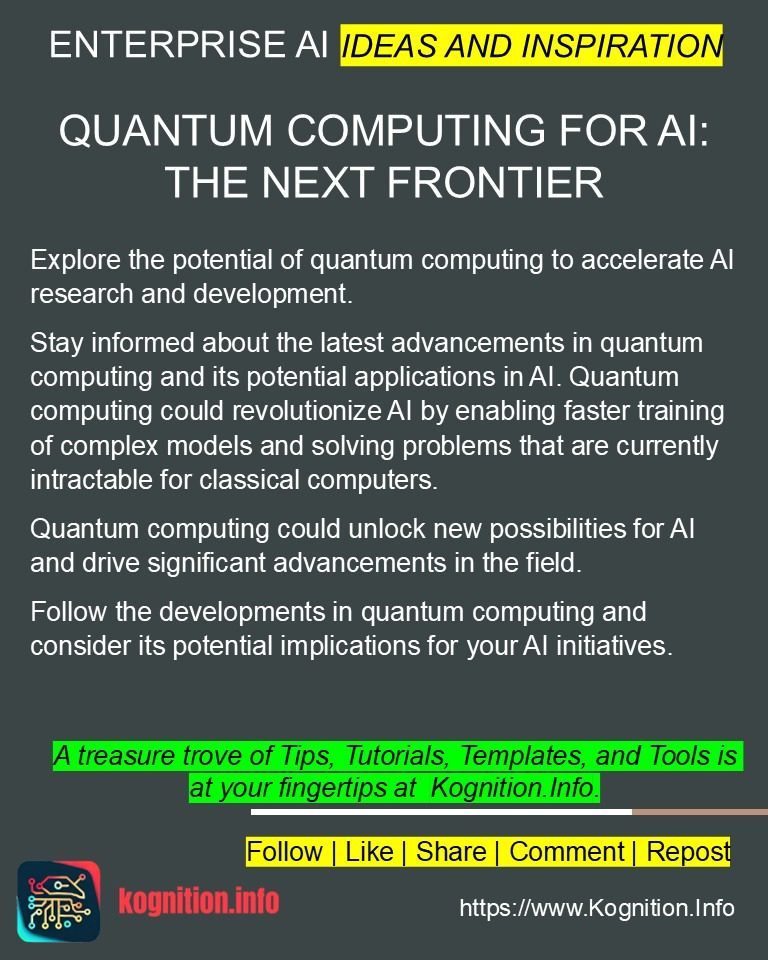 ENTERPRISE AI IDEAS AND INSPIRATION

QUANTUM COMPUTING FOR AI: THE NEXT FRONTIER

Explore the potential of quantum computing to accelerate AI research and development.

Stay informed about the latest advancements in quantum computing and its potential applications in AI. Quantum computing could revolutionize AI by enabling faster training of complex models and solving problems that are currently intractable for classical computers.

Quantum computing could unlock new possibilities for AI and drive significant advancements in the field.

Follow the developments in quantum computing and consider its potential implications for your AI initiatives.

A treasure trove of Tips, Tutorials, Templates, and Tools is at your fingertips at Kognition.Info.

Follow | Like | Share | Comment | Repost

kognition.info

https://www.Kognition.Info